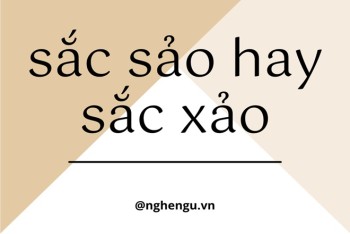 sắc sảo hay sắc xảo

@nghengu.vn